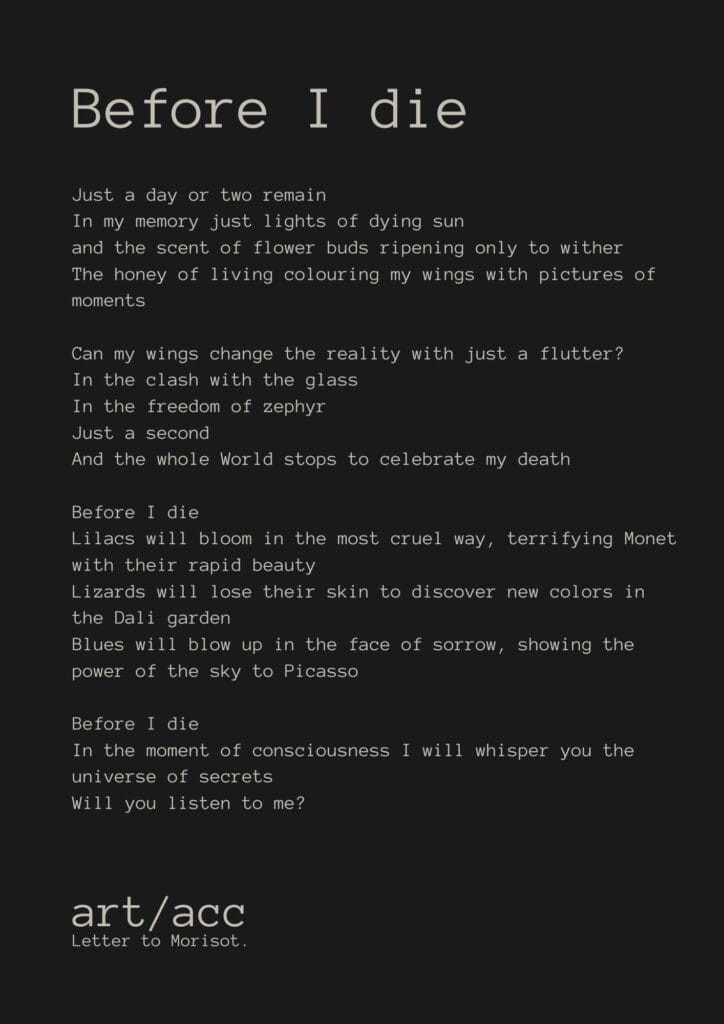 Before I die

Just a day or two remain
In my memory just lights of dying sun
and the scent of flower buds ripening only to wither
The honey of living colouring my wings with pictures of moments

Can my wings change the reality with just a flutter?
In the clash with the glass
In the freedom of zephyr
Just a second
And the whole World stops to celebrate my death

Before I die
Lilacs will bloom in the most cruel way, terrifying Monet with their rapid beauty
Lizards will lose their skin to discover new colors in the Dali garden
Blues will blow up in the face of sorrow, showing the power of the sky to Picasso

Before I die
In the moment of consciousness I will whisper you the universe of secrets
Will you listen to me?

art/acc
Letter to Morisot.